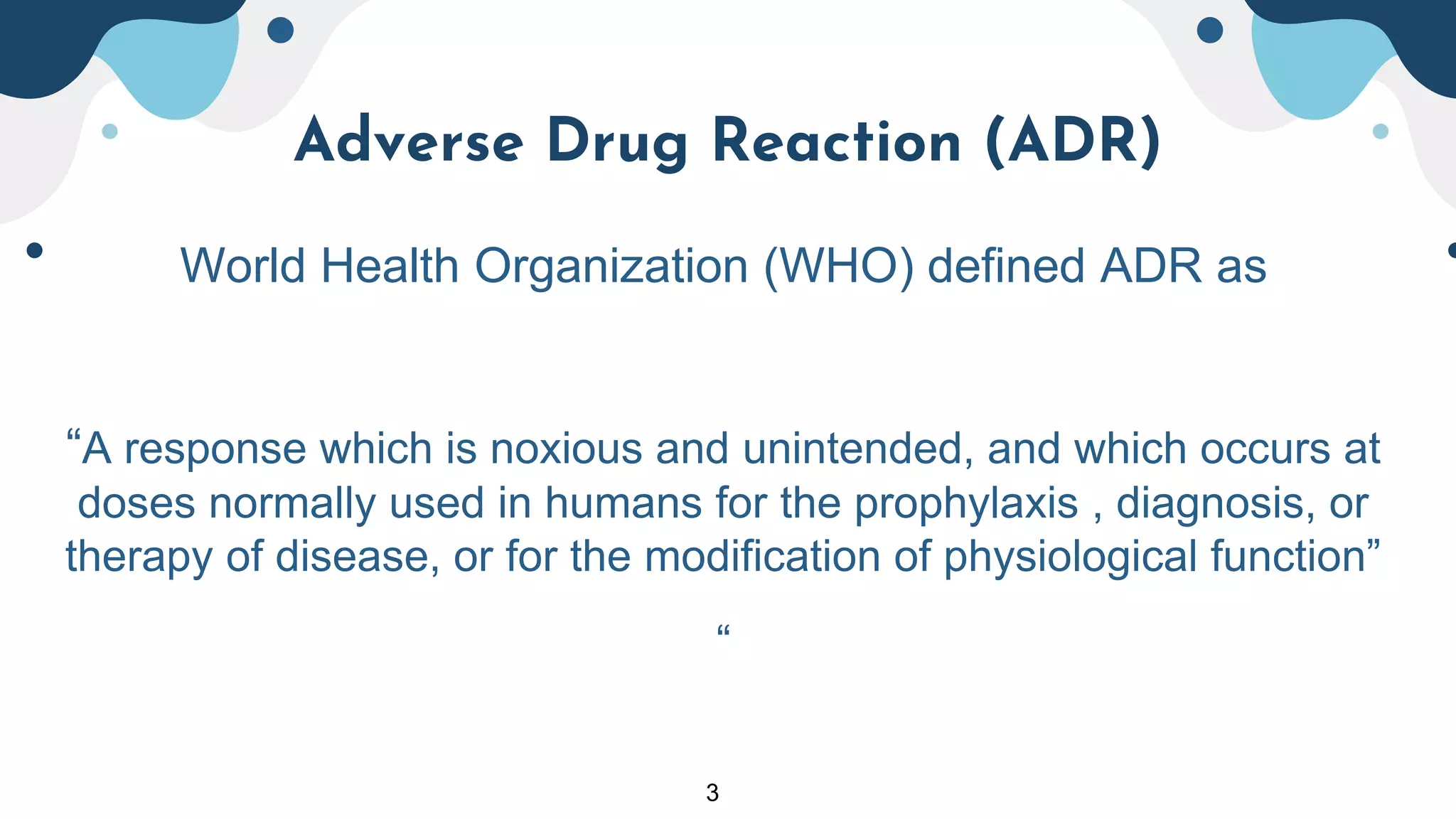 Adverse Drug Reaction (ADR)

World Health Organization (WHO) defined ADR as

"A response which is noxious and unintended, and which occurs at doses normally used in humans for the prophylaxis , diagnosis, or therapy of disease, or for the modification of physiological function"

"

3